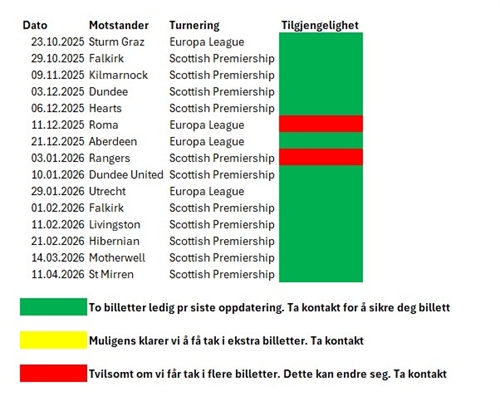 | Dato | Motstander | Turnering | Tilgjengelighet |
|---|---|---|---|
| 23.10.2025 | Sturm Graz | Europa League | |
| 29.10.2025 | Falkirk | Scottish Premiership | |
| 09.11.2025 | Kilmarnock | Scottish Premiership | |
| 03.12.2025 | Dundee | Scottish Premiership | |
| 06.12.2025 | Hearts | Scottish Premiership | |
| 11.12.2025 | Roma | Europa League | |
| 21.12.2025 | Aberdeen | Europa League | |
| 03.01.2026 | Rangers | Scottish Premiership | |
| 10.01.2026 | Dundee United | Scottish Premiership | |
| 29.01.2026 | Utrecht | Europa League | |
| 01.02.2026 | Falkirk | Scottish Premiership | |
| 11.02.2026 | Livingston | Scottish Premiership | |
| 21.02.2026 | Hibernian | Scottish Premiership | |
| 14.03.2026 | Motherwell | Scottish Premiership | |
| 11.04.2026 | St Mirren | Scottish Premiership | |

To billetter ledig pr siste oppdatering. Ta kontakt for å sikre deg billett

Muligens klarer vi å få tak i ekstra billetter. Ta kontakt

Tvilsomt om vi får tak i flere billetter. Dette kan endre seg. Ta kontakt